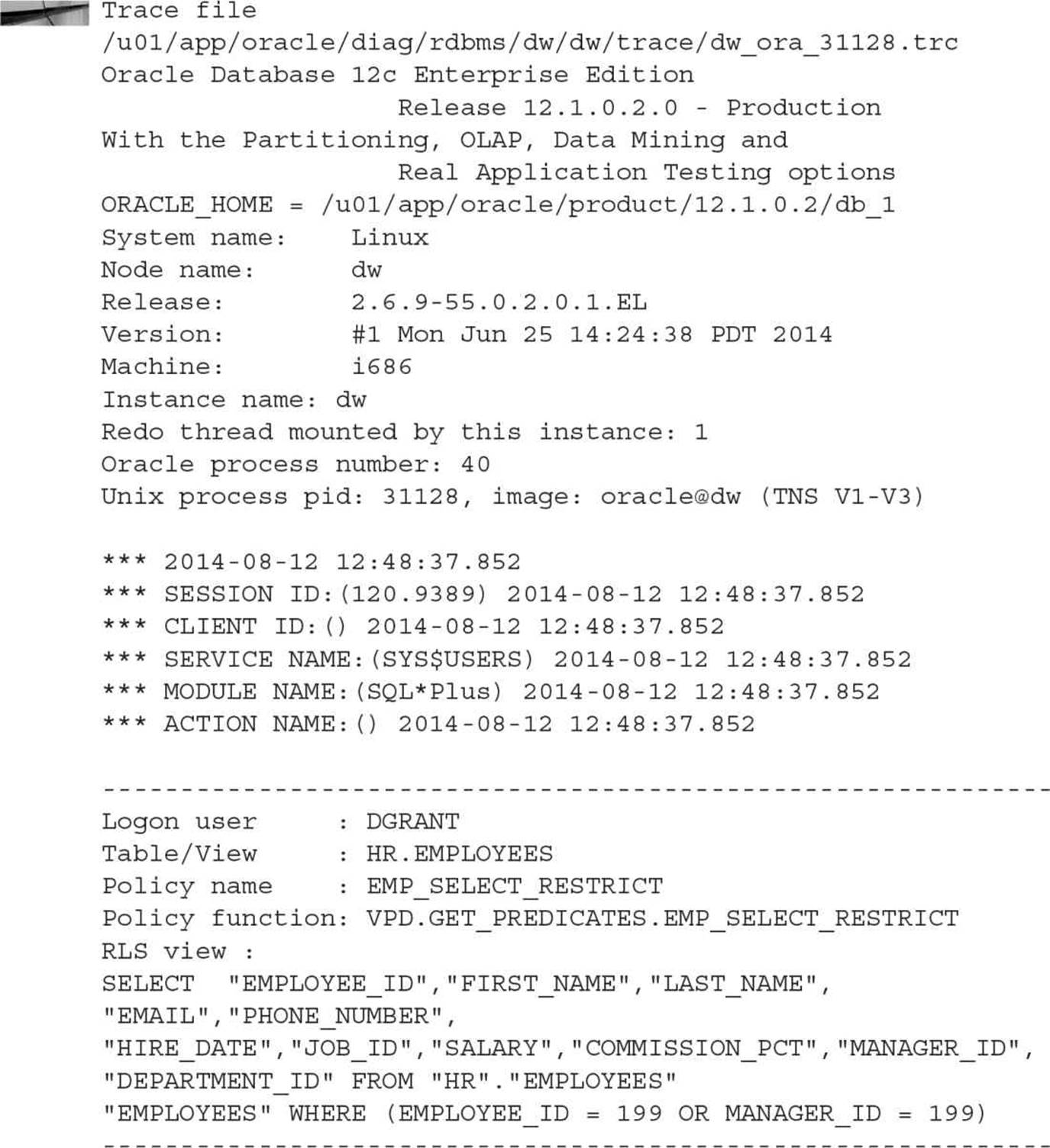 Trace file
/u01/app/oracle/diag/rdbms/dw/dw/trace/dw_ora_31128.trc
Oracle Database 12c Enterprise Edition
Release 12.1.0.2.0 - Production
With the Partitioning, OLAP, Data Mining and
Real Application Testing options
ORACLE_HOME = /u01/app/oracle/product/12.1.0.2/db_1
System name: Linux
Node name: dw
Release: 2.6.9-55.0.2.0.1.EL
Version: #1 Mon Jun 25 14:24:38 PDT 2014
Machine: i686
Instance name: dw
Redo thread mounted by this instance: 1
Oracle process number: 40
Unix process pid: 31128, image: oracle@dw (TNS V1-V3)

*** 2014-08-12 12:48:37.852
*** SESSION ID:(120.9389) 2014-08-12 12:48:37.852
*** CLIENT ID:() 2014-08-12 12:48:37.852
*** SERVICE NAME:(SYS$USERS) 2014-08-12 12:48:37.852
*** MODULE NAME:(SQL*Plus) 2014-08-12 12:48:37.852
*** ACTION NAME:() 2014-08-12 12:48:37.852

-------------------------------------------------------------
Logon user : DGRANT
Table/View : HR.EMPLOYEES
Policy name : EMP_SELECT_RESTRICT
Policy function: VPD.GET_PREDICATES.EMP_SELECT_RESTRICT
RLS view :
SELECT "EMPLOYEE_ID","FIRST_NAME","LAST_NAME",
"EMAIL","PHONE_NUMBER",
"HIRE_DATE","JOB_ID","SALARY","COMMISSION_PCT","MANAGER_ID",
"DEPARTMENT_ID" FROM "HR"."EMPLOYEES"
"EMPLOYEES" WHERE (EMPLOYEE_ID = 199 OR MANAGER_ID = 199)
-------------------------------------------------------------